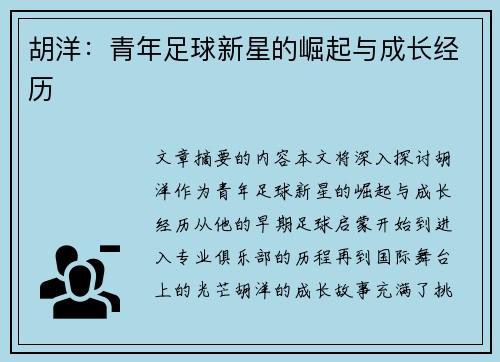 胡洋：青年足球新星的崛起与成长经历

文章摘要的内容本文将深入探讨胡洋作为青年足球新星的崛起与成长经历从他的早期足球启蒙开始到进入专业俱乐部的历程再到国际舞台上的光芒胡洋的成长故事充满了挑